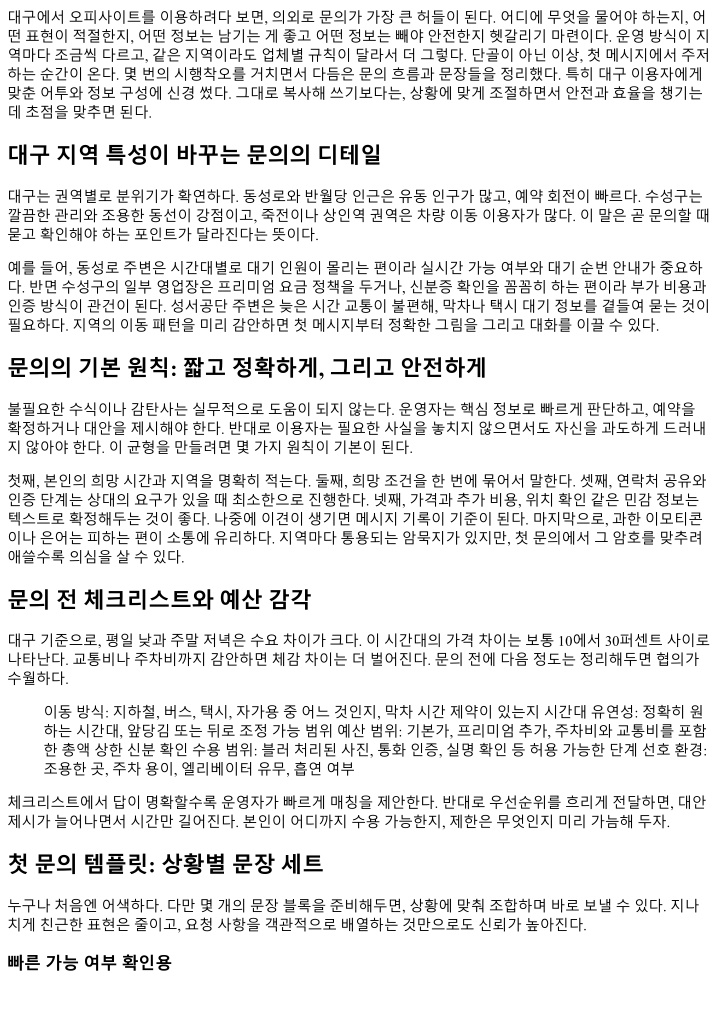 대구에서 오피사이트를 이용하려다 보면, 의외로 문의가 가장 큰 허들이 된다. 어디에 무엇을 물어야 하는지, 어떤 표현이 적절한지, 어떤 정보는 남기는 게 좋고 어떤 정보는 빼야 안전한지 헷갈리기 마련이다. 운영 방식이 지역마다 조금씩 다르고, 같은 지역이라도 업체별 규칙이 달라서 더 그렇다. 단골이 아닌 이상, 첫 메시지에서 주저하는 순간이 온다. 몇 번의 시행착오를 거치면서 다듬은 문의 흐름과 문장들을 정리했다. 특히 대구 이용자에게 맞춘 어투와 정보 구성에 신경 썼다. 그대로 복사해 쓰기보다는, 상황에 맞게 조절하면서 안전과 효율을 챙기는 데 초점을 맞추면 된다.

대구 지역 특성이 바꾸는 문의의 디테일

대구는 권역별로 분위기가 확연하다. 동성로와 반월당 인근은 유동 인구가 많고, 예약 회전이 빠르다. 수성구는 깔끔한 관리와 조용한 동선이 강점이고, 죽전이나 상인역 권역은 차량 이동 이용자가 많다. 이 말은 곧 문의할 때 묻고 확인해야 하는 포인트가 달라진다는 뜻이다.

예를 들어, 동성로 주변은 시간대별로 대기 인원이 몰리는 편이라 실시간 가능 여부와 대기 순번 안내가 중요하다. 반면 수성구의 일부 영업장은 프리미엄 요금 정책을 두거나, 신분증 확인을 꼼꼼히 하는 편이라 부가 비용과 인증 방식이 관건이 된다. 성서공단 주변은 늦은 시간 교통이 불편해, 막차나 택시 대기 정보를 곁들여 묻는 것이 필요하다. 지역의 이동 패턴을 미리 감안하면 첫 메시지부터 정확한 그림을 그리고 대화를 이끌 수 있다.

문의의 기본 원칙: 짧고 정확하게, 그리고 안전하게

불필요한 수식이나 감탄사는 실무적으로 도움이 되지 않는다. 운영자는 핵심 정보로 빠르게 판단하고, 예약을 확정하거나 대안을 제시해야 한다. 반대로 이용자는 필요한 사실을 놓치지 않으면서도 자신을 과도하게 드러내지 않아야 한다. 이 균형을 만들려면 몇 가지 원칙이 기본이 된다.

첫째, 본인의 희망 시간과 지역을 명확히 적는다. 둘째, 희망 조건을 한 번에 묶어서 말한다. 셋째, 연락처 공유와 인증 단계는 상대의 요구가 있을 때 최소한으로 진행한다. 넷째, 가격과 추가 비용, 위치 확인 같은 민감 정보는 텍스트로 확정해두는 것이 좋다. 나중에 이견이 생기면 메시지 기록이 기준이 된다. 마지막으로, 과한 이모티콘이나 은어는 피하는 편이 소통에 유리하다. 지역마다 통용되는 암묵지가 있지만, 첫 문의에서 그 암호를 맞추려 애쓸수록 의심을 살 수 있다.

문의 전 체크리스트와 예산 감각

대구 기준으로, 평일 낮과 주말 저녁은 수요 차이가 크다. 이 시간대의 가격 차이는 보통 10에서 30퍼센트 사이로 나타난다. 교통비나 주차비까지 감안하면 체감 차이는 더 벌어진다. 문의 전에 다음 정도는 정리해두면 협의가 수월하다.

이동 방식: 지하철, 버스, 택시, 자가용 중 어느 것인지, 막차 시간 제약이 있는지 시간대 유연성: 정확히 원하는 시간대, 앞당김 또는 뒤로 조정 가능 범위 예산 범위: 기본가, 프리미엄 추가, 주차비와 교통비를 포함한 총액 상한 신분 확인 수용 범위: 블러 처리된 사진, 통화 인증, 실명 확인 등 허용 가능한 단계 선호 환경: 조용한 곳, 주차 용이, 엘리베이터 유무, 흡연 여부

체크리스트에서 답이 명확할수록 운영자가 빠르게 매칭을 제안한다. 반대로 우선순위를 흐리게 전달하면, 대안 제시가 늘어나면서 시간만 길어진다. 본인이 어디까지 수용 가능한지, 제한은 무엇인지 미리 가늠해 두자.

첫 문의 템플릿: 상황별 문장 세트

누구나 처음엔 어색하다. 다만 몇 개의 문장 블록을 준비해두면, 상황에 맞춰 조합하며 바로 보낼 수 있다. 지나치게 친근한 표현은 줄이고, 요청 사항을 객관적으로 배열하는 것만으로도 신뢰가 높아진다.

빠른 가능 여부 확인용